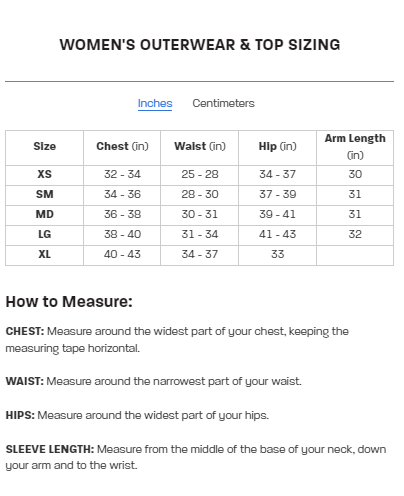 WOMEN'S OUTERWEAR & TOP SIZING

Inches Centimeters

| Size | Chest (in) | Waist (in) | Hip (in) | Arm Length (in) |
|---|---|---|---|---|
| XS | 32 - 34 | 25 - 28 | 34 - 37 | 30 |
| SM | 34 - 36 | 28 - 30 | 37 - 39 | 31 |
| MD | 36 - 38 | 30 - 31 | 39 - 41 | 31 |
| LG | 38 - 40 | 31 - 34 | 41 - 43 | 32 |
| XL | 40 - 43 | 34 - 37 | 33 | |

How to Measure:

CHEST: Measure around the widest part of your chest, keeping the measuring tape horizontal.

WAIST: Measure around the narrowest part of your waist.

HIPS: Measure around the widest part of your hips.

SLEEVE LENGTH: Measure from the middle of the base of your neck, down your arm and to the wrist.